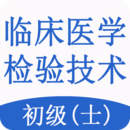 临床医学
检验技术
初级(士)